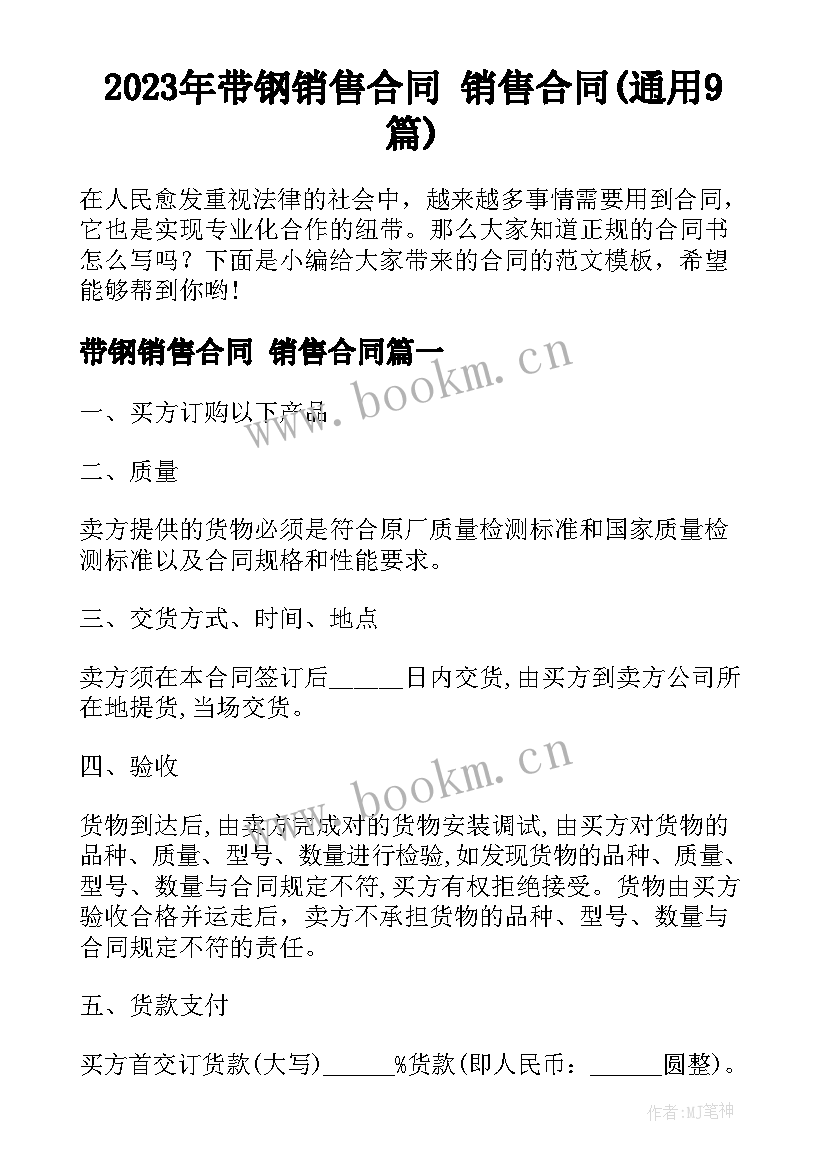 2023年带钢销售合同 销售合同(通用9篇)

在人民愈发重视法律的社会中，越来越多事情需要用到合同，它也是实现专业化合作的纽带。那么大家知道正规的合同书怎么写吗？下面是小编给大家带来的合同的范文模板，希望能够帮到你哟!

带钢销售合同 销售合同篇一

www.bookm.cn

一、买方订购以下产品

二、质量

卖方提供的货物必须是符合原厂质量检测标准和国家质量检测标准以及合同规格和性能要求。

三、交货方式、时间、地点

卖方须在本合同签订后______日内交货,由买方到卖方公司所在地提货,当场交货。

四、验收

www.bookm.cn

货物到达后,由卖方完成对的货物安装调试,由买方对货物的品种、质量、型号、数量进行检验,如发现货物的品种、质量、型号、数量与合同规定不符,买方有权拒绝接受。货物由买方验收合格并运走后，卖方不承担货物的品种、型号、数量与合同规定不符的责任。

五、货款支付

买方首交订货款(大写)______%货款(即人民币：______圆整)。

作者:MJ笔神